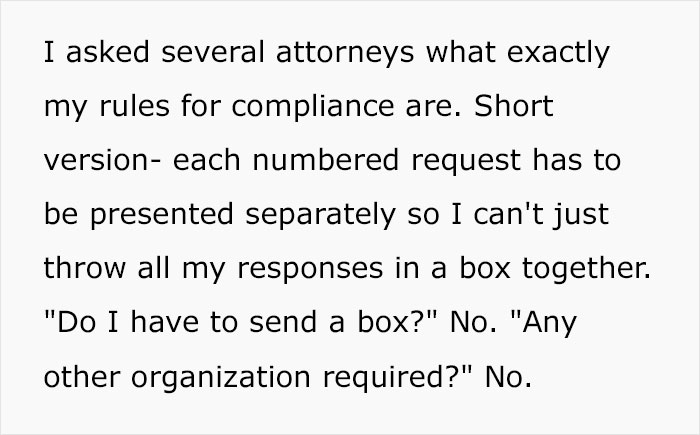 I asked several attorneys what exactly my rules for compliance are. Short version- each numbered request has to be presented separately so I can't just throw all my responses in a box together. "Do I have to send a box?" No. "Any other organization required?" No.